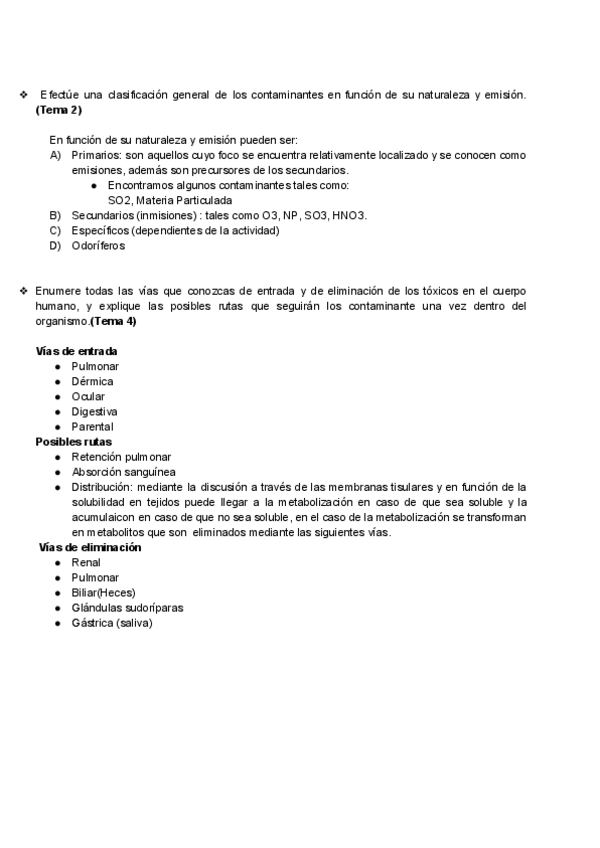 ❖ Efectúe una clasificación general de los contaminantes en función de su naturaleza y emisión. **(Tema 2)**

En función de su naturaleza y emisión pueden ser:
A) Primarios: son aquellos cuyo foco se encuentra relativamente localizado y se conocen como emisiones, además son precursores de los secundarios.
● Encontramos algunos contaminantes tales como: SO2, Materia Particulada
B) Secundarios (inmisiones) : tales como O3, NP, SO3, HNO3.
C) Específicos (dependientes de la actividad)
D) Odoríferos

❖ Enumere todas las vías que conozcas de entrada y de eliminación de los tóxicos en el cuerpo humano, y explique las posibles rutas que seguirán los contaminante una vez dentro del organismo.**(Tema 4)**

**Vías de entrada**
● Pulmonar
● Dérmica
● Ocular
● Digestiva
● Parental
**Posibles rutas**
● Retención pulmonar
● Absorción sanguínea
● Distribución: mediante la discusión a través de las membranas tisulares y en función de la solubilidad en tejidos puede llegar a la metabolización en caso de que sea soluble y la acumulaicon en caso de que no sea soluble, en el caso de la metabolización se transforman en metabolitos que son eliminados mediante las siguientes vías.
**Vías de eliminación**
● Renal
● Pulmonar
● Biliar(Heces)
● Glándulas sudoríparas
● Gástrica (saliva)